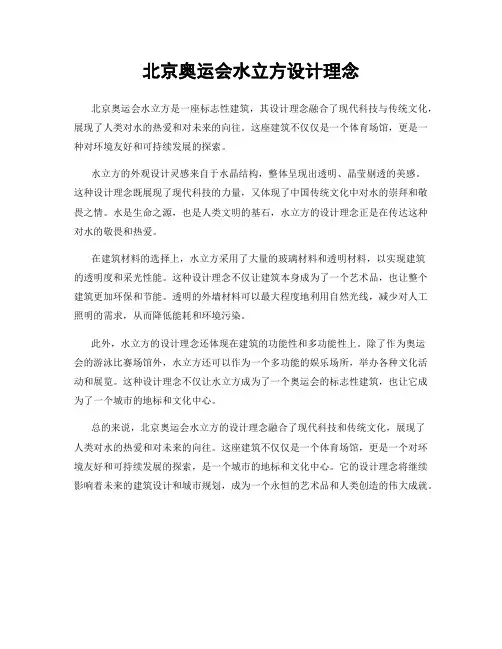 北京奥运会水立方设计理念

北京奥运会水立方是一座标志性建筑，其设计理念融合了现代科技与传统文化，展现了人类对水的热爱和对未来的向往。这座建筑不仅仅是一个体育场馆，更是一种对环境友好和可持续发展的探索。

水立方的外观设计灵感来自于水晶结构，整体呈现出透明、晶莹剔透的美感。这种设计理念既展现了现代科技的力量，又体现了中国传统文化中对水的崇拜和敬畏之情。水是生命之源，也是人类文明的基石，水立方的设计理念正是在传达这种对水的敬畏和热爱。

在建筑材料的选择上，水立方采用了大量的玻璃材料和透明材料，以实现建筑的透明度和采光性能。这种设计理念不仅让建筑本身成为了一个艺术品，也让整个建筑更加环保和节能。透明的外墙材料可以最大程度地利用自然光线，减少对人工照明的需求，从而降低能耗和环境污染。

此外，水立方的设计理念还体现在建筑的功能性和多功能性上。除了作为奥运会的游泳比赛场馆外，水立方还可以作为一个多功能的娱乐场所，举办各种文化活动和展览。这种设计理念不仅让水立方成为了一个奥运会的标志性建筑，也让它成为了一个城市的地标和文化中心。

总的来说，北京奥运会水立方的设计理念融合了现代科技和传统文化，展现了人类对水的热爱和对未来的向往。这座建筑不仅仅是一个体育场馆，更是一个对环境友好和可持续发展的探索，是一个城市的地标和文化中心。它的设计理念将继续影响着未来的建筑设计和城市规划，成为一个永恒的艺术品和人类创造的伟大成就。